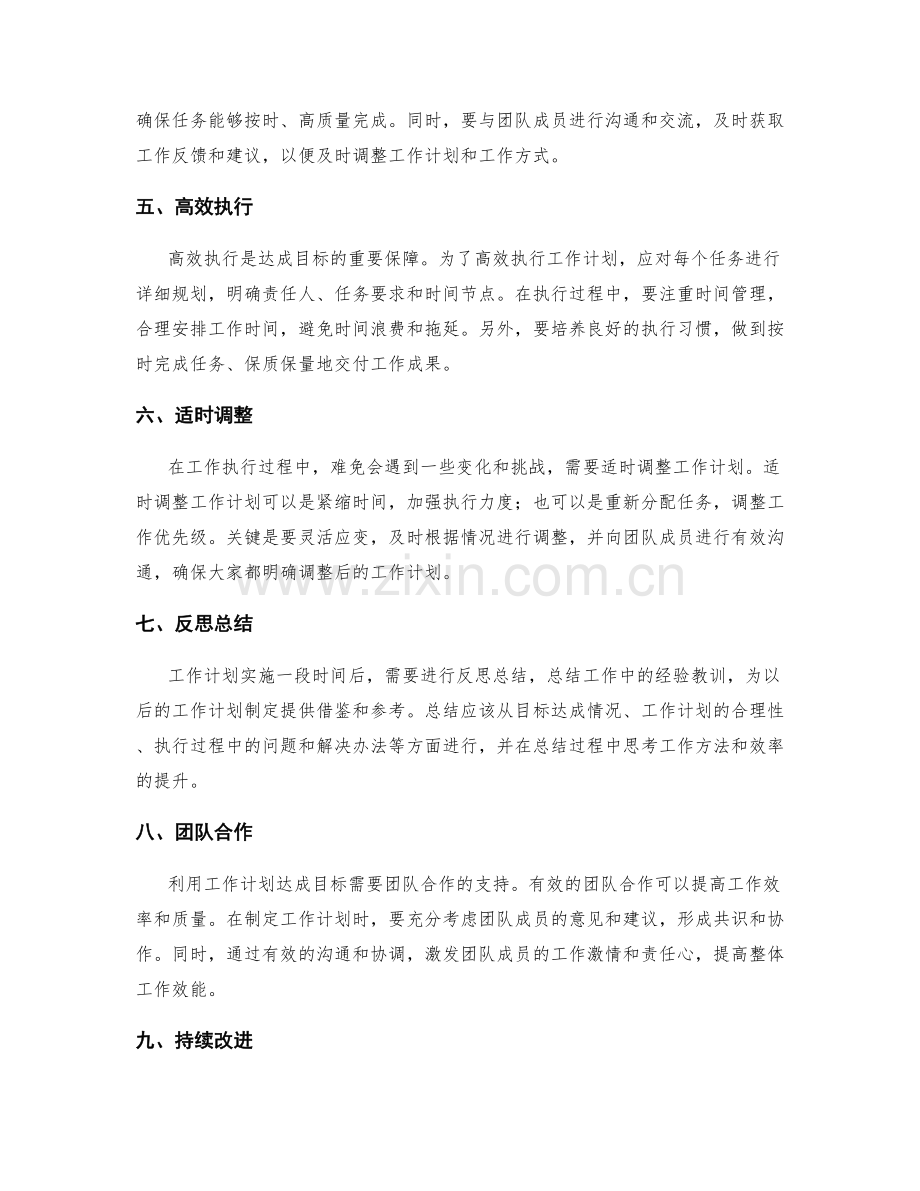 确保任务能够按时、高质量完成。同时，要与团队成员进行沟通和交流，及时获取工作反馈和建议，以便及时调整工作计划和工作方式。

五、高效执行

高效执行是达成目标的重要保障。为了高效执行工作计划，应对每个任务进行详细规划，明确责任人、任务要求和时间节点。在执行过程中，要注重时间管理，合理安排工作时间，避免时间浪费和拖延。另外，要培养良好的执行习惯，做到按时完成任务、保质保量地交付工作成果。

六、适时调整

在工作执行过程中，难免会遇到一些变化和挑战，需要适时调整工作计划。适时调整工作计划可以是紧缩时间，加强执行力度；也可以是重新分配任务，调整工作优先级。关键是要灵活应变，及时根据情况进行调整，并向团队成员进行有效沟通，确保大家都明确调整后的工作计划。

七、反思总结

工作计划实施一段时间后，需要进行反思总结，总结工作中的经验教训，为以后的工作计划制定提供借鉴和参考。总结应该从目标达成情况、工作计划的合理性、执行过程中的问题和解决办法等方面进行，并在总结过程中思考工作方法和效率的提升。

八、团队合作

利用工作计划达成目标需要团队合作的支持。有效的团队合作可以提高工作效率和质量。在制定工作计划时，要充分考虑团队成员的意见和建议，形成共识和协作。同时，通过有效的沟通和协调，激发团队成员的工作激情和责任心，提高整体工作效能。

九、持续改进

www.zixin.com.cn